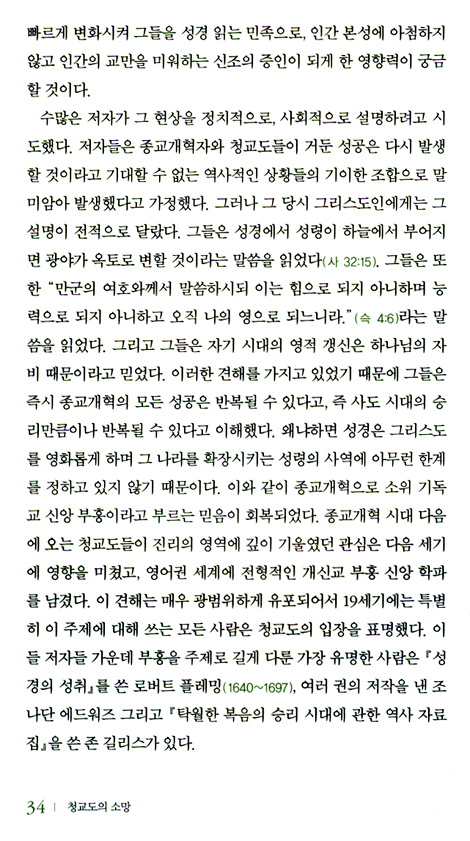 빠르게 변화시켜 그들을 성경 읽는 민족으로, 인간 본성에 아첨하지 않고 인간의 교만을 미워하는 신조의 증인이 되게 한 영향력이 궁금할 것이다.

수많은 저자가 그 현상을 정치적으로, 사회적으로 설명하려고 시도했다. 저자들은 종교개혁자와 청교도들이 거둔 성공은 다시 발생할 것이라고 기대할 수 없는 역사적인 상황들의 기이한 조합으로 말미암아 발생했다고 가정했다. 그러나 그 당시 그리스도인에게는 그 설명이 전적으로 달랐다. 그들은 성경에서 성령이 하늘에서 부어지면 광야가 옥토로 변할 것이라는 말씀을 읽었다(사 32:15). 그들은 또한 "만군의 여호와께서 말씀하시되 이는 힘으로 되지 아니하며 능력으로 되지 아니하고 오직 나의 영으로 되느니라."(슥 4:6)라는 말씀을 읽었다. 그리고 그들은 자기 시대의 영적 갱신은 하나님의 자비 때문이라고 믿었다. 이러한 견해를 가지고 있었기 때문에 그들은 즉시 종교개혁의 모든 성공은 반복될 수 있다고, 즉 사도 시대의 승리만큼이나 반복될 수 있다고 이해했다. 왜냐하면 성경은 그리스도를 영화롭게 하며 그 나라를 확장시키는 성령의 사역에 아무런 한계를 정하고 있지 않기 때문이다. 이와 같이 종교개혁으로 소위 기독교 신앙 부흥이라고 부르는 믿음이 회복되었다. 종교개혁 시대 다음에 오는 청교도들이 진리의 영역에 깊이 기울였던 관심은 다음 세기에 영향을 미쳤고, 영어권 세계에 전형적인 개신교 부흥 신앙 학파를 남겼다. 이 견해는 매우 광범위하게 유포되어서 19세기에는 특별히 이 주제에 대해 쓰는 모든 사람은 청교도의 입장을 표명했다. 이들 저자들 가운데 부흥을 주제로 길게 다룬 가장 유명한 사람은 『성경의 성취』를 쓴 로버트 플레밍(1640~1697), 여러 권의 저작을 낸 조나단 에드워즈 그리고 『탁월한 복음의 승리 시대에 관한 역사 자료집』을 쓴 존 길리스가 있다.

34 | 청교도의 소망